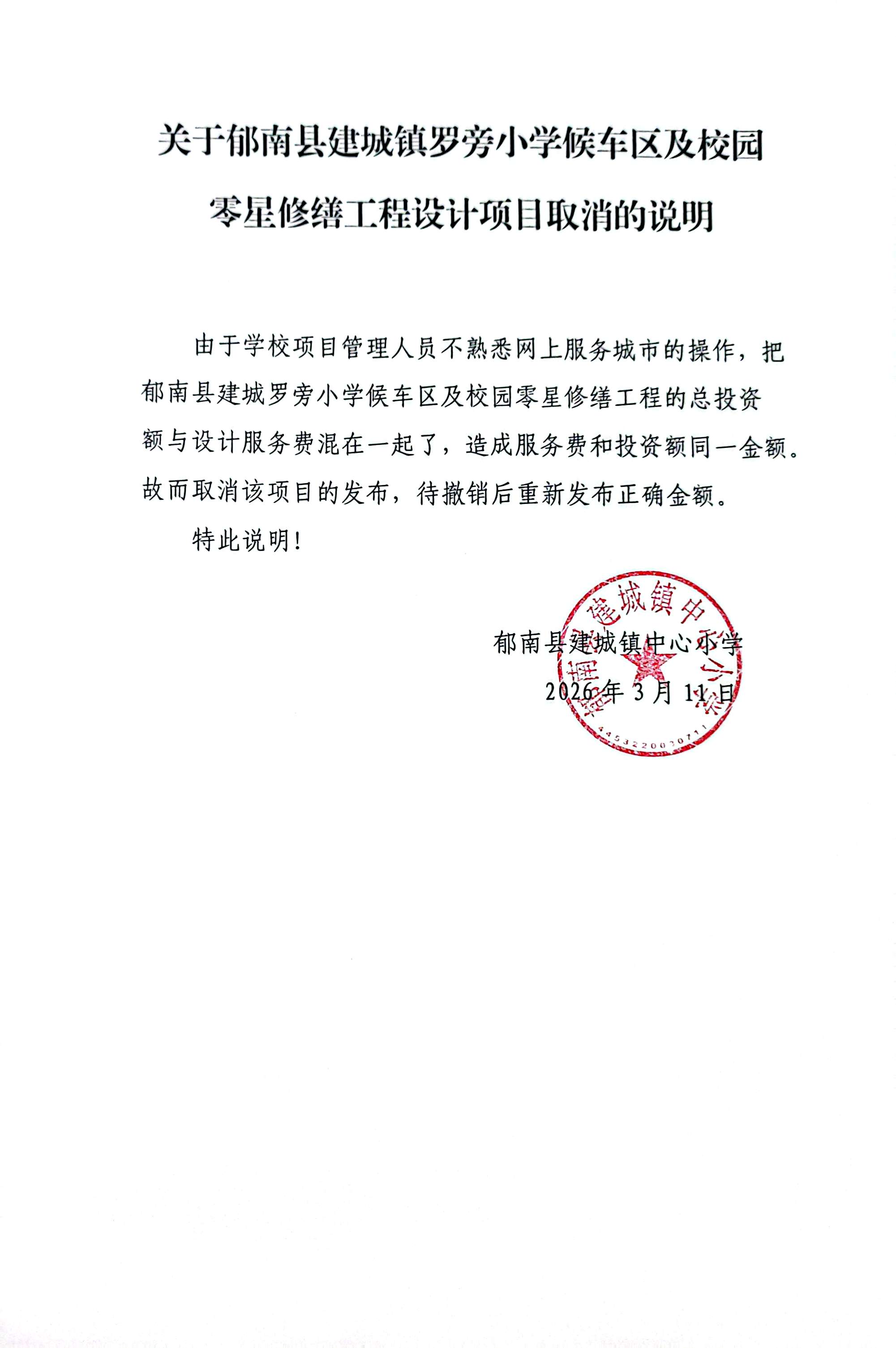 关于郁南县建城镇罗旁小学候车区及校园零星修缮工程设计项目取消的说明

由于学校项目管理人员不熟悉网上服务城市的操作，把郁南县建城罗旁小学候车区及校园零星修缮工程的总投资额与设计服务费混在一起了，造成服务费和投资额同一金额。故而取消该项目的发布，待撤销后重新发布正确金额。

特此说明！

郁南县建城镇中心小学

2026年3月11日

郁南县建城镇中心小学

4453220030711